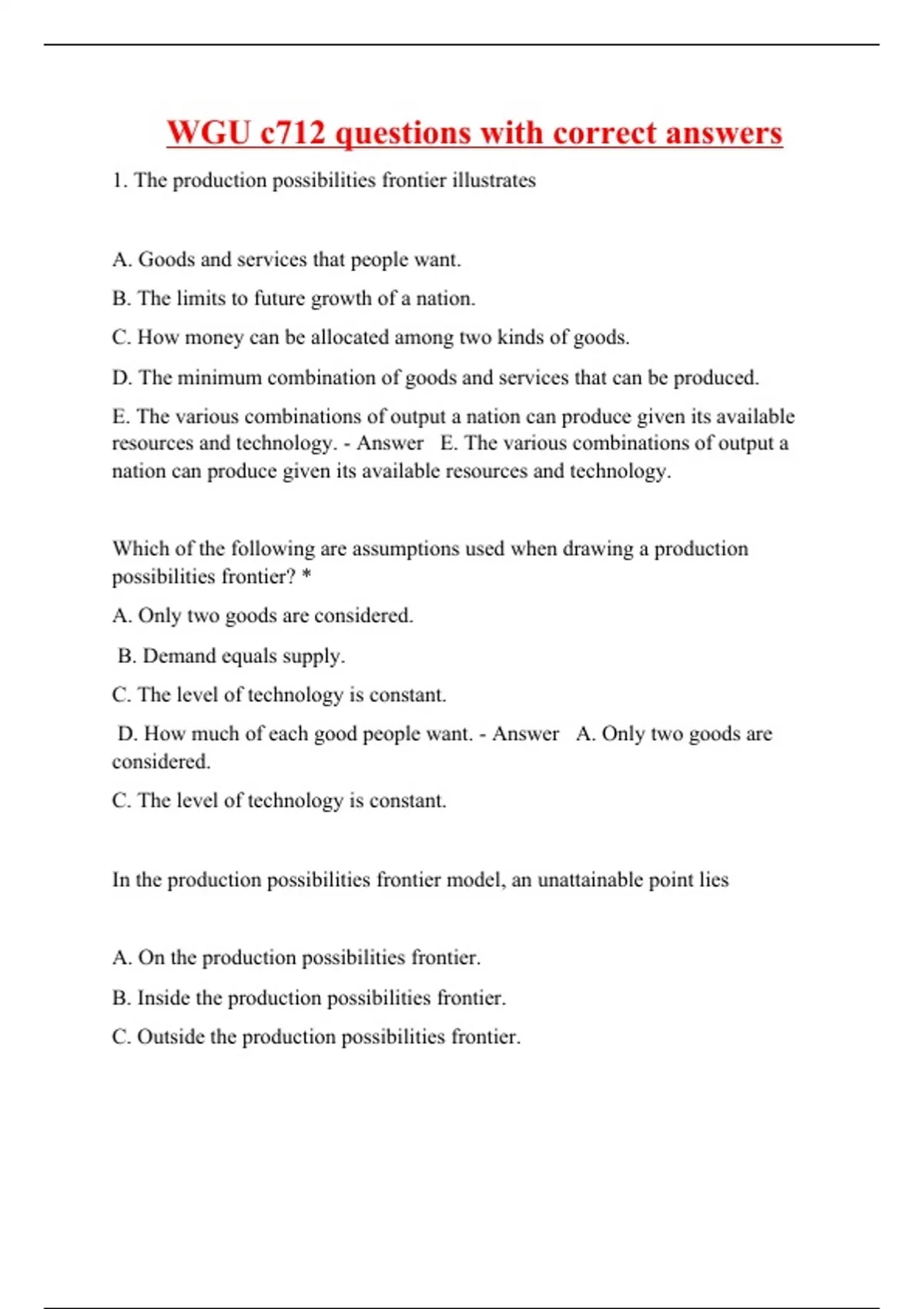 WGU c712 questions with correct answers

1. The production possibilities frontier illustrates

A. Goods and services that people want.

B. The limits to future growth of a nation.

C. How money can be allocated among two kinds of goods.

D. The minimum combination of goods and services that can be produced.

E. The various combinations of output a nation can produce given its available resources and technology. - Answer E. The various combinations of output a nation can produce given its available resources and technology.

Which of the following are assumptions used when drawing a production possibilities frontier? *

A. Only two goods are considered.

B. Demand equals supply.

C. The level of technology is constant.

D. How much of each good people want. - Answer A. Only two goods are considered.

C. The level of technology is constant.

In the production possibilities frontier model, an unattainable point lies

A. On the production possibilities frontier.

B. Inside the production possibilities frontier.

C. Outside the production possibilities frontier.